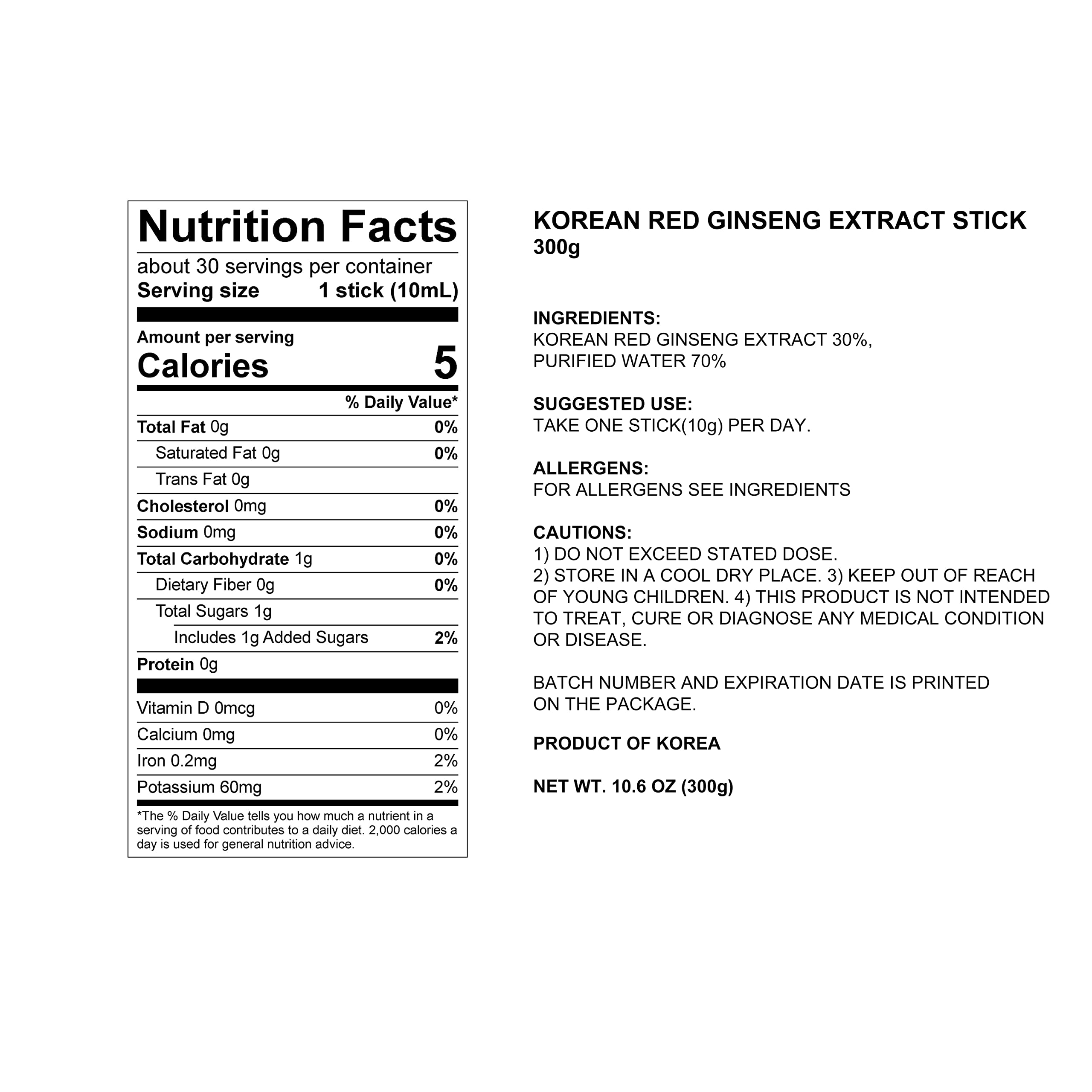 Nutrition Facts

about 30 servings per container
Serving size 1 stick (10mL)

Amount per serving
Calories 5

% Daily Value*

Total Fat 0g 0%
Saturated Fat 0g 0%
Trans Fat 0g
Cholesterol 0mg 0%
Sodium 0mg 0%
Total Carbohydrate 1g 0%
Dietary Fiber 0g 0%
Total Sugars 1g
Includes 1g Added Sugars 2%
Protein 0g

Vitamin D 0mcg 0%
Calcium 0mg 0%
Iron 0.2mg 2%
Potassium 60mg 2%

*The % Daily Value tells you how much a nutrient in a serving of food contributes to a daily diet. 2,000 calories a day is used for general nutrition advice.

KOREAN RED GINSENG EXTRACT STICK
300g

INGREDIENTS:
KOREAN RED GINSENG EXTRACT 30%,
PURIFIED WATER 70%

SUGGESTED USE:
TAKE ONE STICK(10g) PER DAY.

ALLERGENS:
FOR ALLERGENS SEE INGREDIENTS

CAUTIONS:
1) DO NOT EXCEED STATED DOSE.
2) STORE IN A COOL DRY PLACE. 3) KEEP OUT OF REACH OF YOUNG CHILDREN. 4) THIS PRODUCT IS NOT INTENDED TO TREAT, CURE OR DIAGNOSE ANY MEDICAL CONDITION OR DISEASE.

BATCH NUMBER AND EXPIRATION DATE IS PRINTED ON THE PACKAGE.

PRODUCT OF KOREA

NET WT. 10.6 OZ (300g)